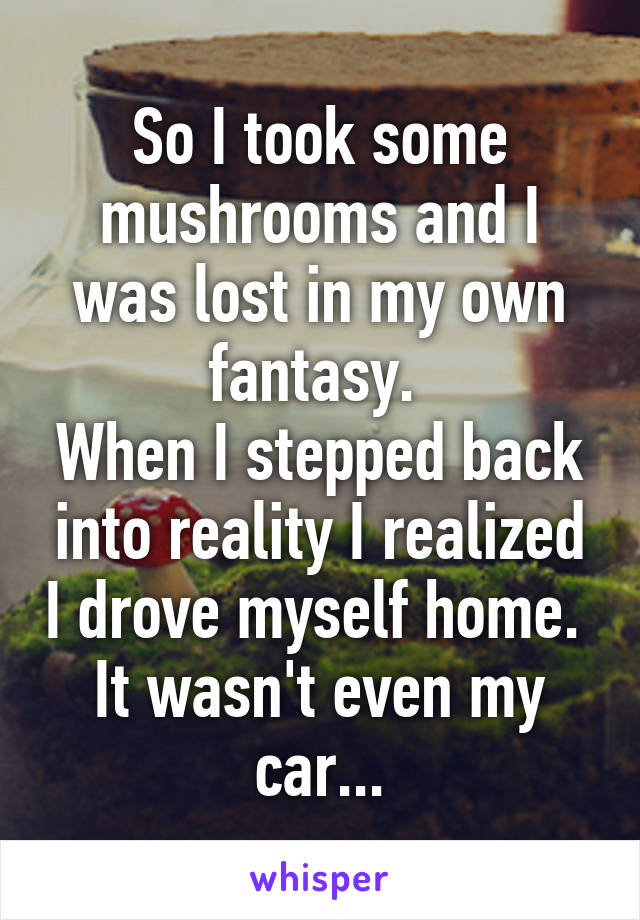 So I took some mushrooms and I was lost in my own fantasy.
When I stepped back into reality I realized I drove myself home.
It wasn't even my car...

whisper